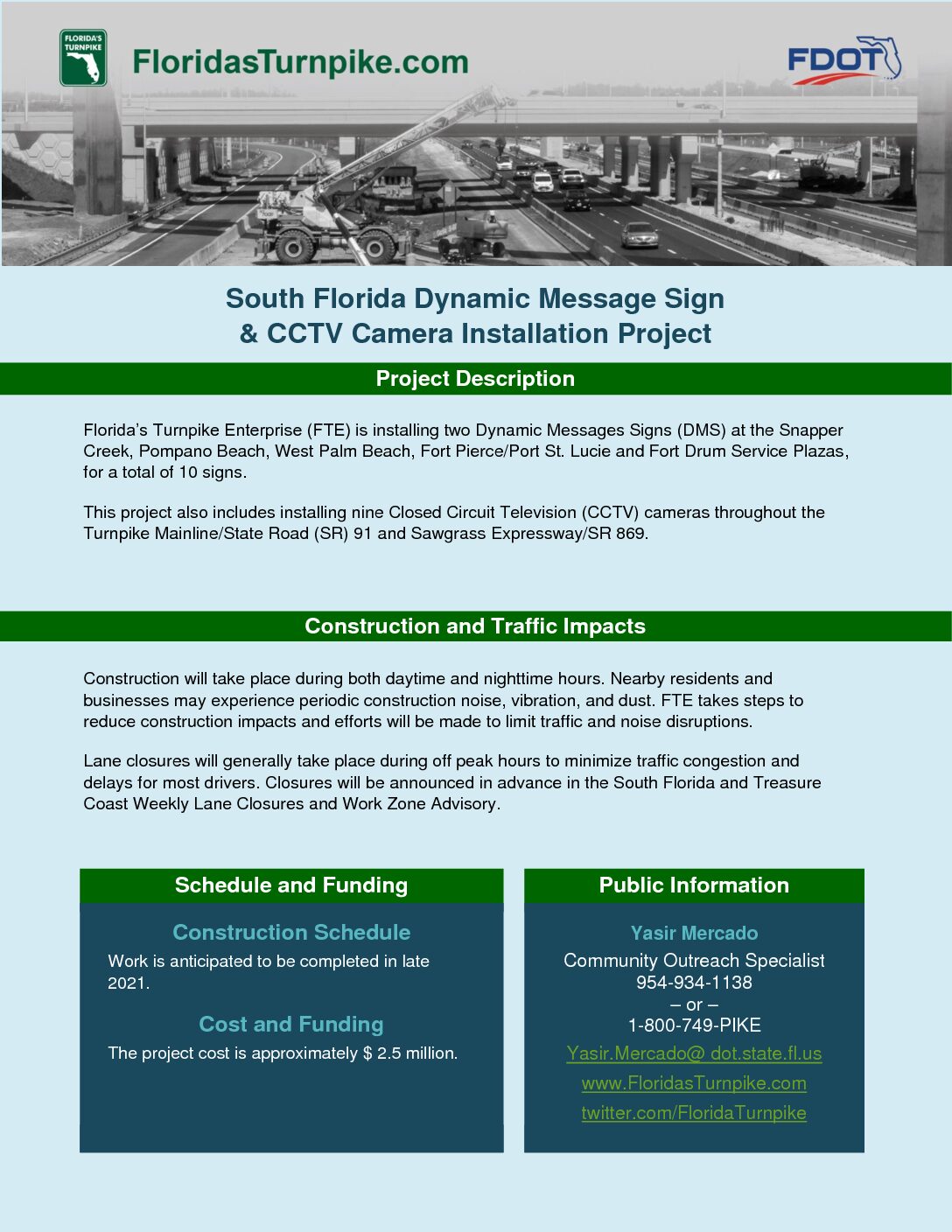 FLORIDA'S TURNPIKE

FloridasTurnpike.com

FDOT

South Florida Dynamic Message Sign & CCTV Camera Installation Project

Project Description

Florida's Turnpike Enterprise (FTE) is installing two Dynamic Messages Signs (DMS) at the Snapper Creek, Pompano Beach, West Palm Beach, Fort Pierce/Port St. Lucie and Fort Drum Service Plazas, for a total of 10 signs.

This project also includes installing nine Closed Circuit Television (CCTV) cameras throughout the Turnpike Mainline/State Road (SR) 91 and Sawgrass Expressway/SR 869.

Construction and Traffic Impacts

Construction will take place during both daytime and nighttime hours. Nearby residents and businesses may experience periodic construction noise, vibration, and dust. FTE takes steps to reduce construction impacts and efforts will be made to limit traffic and noise disruptions.

Lane closures will generally take place during off peak hours to minimize traffic congestion and delays for most drivers. Closures will be announced in advance in the South Florida and Treasure Coast Weekly Lane Closures and Work Zone Advisory.

Schedule and Funding

Construction Schedule

Work is anticipated to be completed in late 2021.

Cost and Funding

The project cost is approximately $ 2.5 million.

Public Information

Yasir Mercado

Community Outreach Specialist
954-934-1138
– or –
1-800-749-PIKE

Yasir.Mercado@ dot.state.fl.us

www.FloridasTurnpike.com

twitter.com/FloridaTurnpike